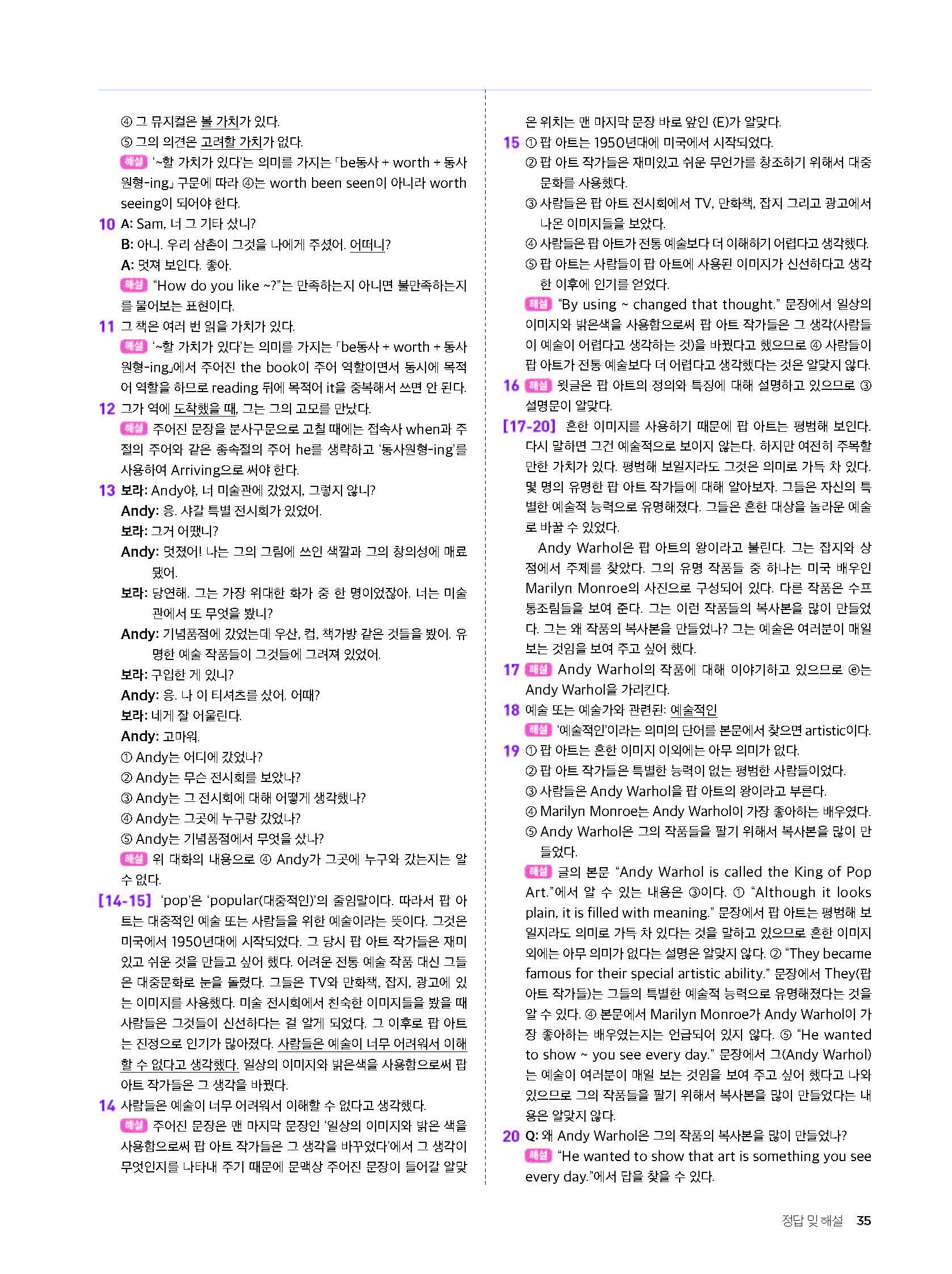 ④ 그 뮤지컬은 볼 가치가 있다.
⑤ 그의 의견은 고려할 가치가 없다.
해설 '~할 가치가 있다'는 의미를 가지는 「be동사 + worth + 동사원형-ing」 구문에 따라 ④는 worth been seen이 아니라 worth seeing이 되어야 한다.

10 A: Sam, 너 그 기타 샀니?
B: 아니. 우리 삼촌이 그것을 나에게 주셨어. 어떠니?
A: 멋져 보인다. 좋아.
해설 "How do you like ~?"는 만족하는지 아니면 불만족하는지를 물어보는 표현이다.

11 그 책은 여러 번 읽을 가치가 있다.
해설 '~할 가치가 있다'는 의미를 가지는 「be동사 + worth + 동사원형-ing」에서 주어진 the book이 주어 역할이면서 동시에 목적어 역할을 하므로 reading 뒤에 목적어 it을 중복해서 쓰면 안 된다.

12 그가 역에 도착했을 때, 그는 그의 고모를 만났다.
해설 주어진 문장을 분사구문으로 고칠 때에는 접속사 when과 주절의 주어와 같은 종속절의 주어 he를 생략하고 '동사원형-ing'를 사용하여 Arriving으로 써야 한다.

13 보라: Andy야, 너 미술관에 갔었지, 그렇지 않니?
Andy: 응. 샤갈 특별 전시회가 있었어.
보라: 그거 어땠니?
Andy: 멋졌어! 나는 그의 그림에 쓰인 색깔과 그의 창의성에 매료됐어.
보라: 당연해. 그는 가장 위대한 화가 중 한 명이었잖아. 너는 미술관에서 또 무엇을 봤니?
Andy: 기념품점에 갔었는데 우산, 컵, 책가방 같은 것들을 봤어. 유명한 예술 작품들이 그것들에 그려져 있었어.
보라: 구입한 게 있니?
Andy: 응. 나 이 티셔츠를 샀어. 어때?
보라: 네게 잘 어울린다.
Andy: 고마워.
① Andy는 어디에 갔었나?
② Andy는 무슨 전시회를 보았나?
③ Andy는 그 전시회에 대해 어떻게 생각했나?
④ Andy는 그곳에 누구랑 갔었나?
⑤ Andy는 기념품점에서 무엇을 샀나?
해설 위 대화의 내용으로 ④ Andy가 그곳에 누구와 갔는지는 알 수 없다.

[14-15] 'pop'은 'popular(대중적인)'의 줄임말이다. 따라서 팝 아트는 대중적인 예술 또는 사람들을 위한 예술이라는 뜻이다. 그것은 미국에서 1950년대에 시작되었다. 그 당시 팝 아트 작가들은 재미있고 쉬운 것을 만들고 싶어 했다. 어려운 전통 예술 작품 대신 그들은 대중문화로 눈을 돌렸다. 그들은 TV와 만화책, 잡지, 광고에 있는 이미지를 사용했다. 미술 전시회에서 친숙한 이미지들을 봤을 때 사람들은 그것들이 신선하다는 걸 알게 되었다. 그 이후로 팝 아트는 진정으로 인기가 많아졌다. 사람들은 예술이 너무 어려워서 이해할 수 없다고 생각했다. 일상의 이미지와 밝은색을 사용함으로써 팝 아트 작가들은 그 생각을 바꿨다.

14 사람들은 예술이 너무 어려워서 이해할 수 없다고 생각했다.
해설 주어진 문장은 맨 마지막 문장인 '일상의 이미지와 밝은 색을 사용함으로써 팝 아트 작가들은 그 생각을 바꾸었다'에서 그 생각이 무엇인지를 나타내 주기 때문에 문맥상 주어진 문장이 들어갈 알맞은 위치는 맨 마지막 문장 바로 앞인 (E)가 알맞다.

15 ① 팝 아트는 1950년대에 미국에서 시작되었다.
② 팝 아트 작가들은 재미있고 쉬운 무언가를 창조하기 위해서 대중문화를 사용했다.
③ 사람들은 팝 아트 전시회에서 TV, 만화책, 잡지 그리고 광고에서 나온 이미지들을 보았다.
④ 사람들은 팝 아트가 전통 예술보다 더 이해하기 어렵다고 생각했다.
⑤ 팝 아트는 사람들이 팝 아트에 사용된 이미지가 신선하다고 생각한 이후에 인기를 얻었다.
해설 "By using ~ changed that thought." 문장에서 일상의 이미지와 밝은색을 사용함으로써 팝 아트 작가들은 그 생각(사람들이 예술이 어렵다고 생각하는 것)을 바꿨다고 했으므로 ④ 사람들이 팝 아트가 전통 예술보다 더 어렵다고 생각했다는 것은 알맞지 않다.

16 해설 윗글은 팝 아트의 정의와 특징에 대해 설명하고 있으므로 ③ 설명문이 알맞다.

[17-20] 흔한 이미지를 사용하기 때문에 팝 아트는 평범해 보인다. 다시 말하면 그건 예술적으로 보이지 않는다. 하지만 여전히 주목할 만한 가치가 있다. 평범해 보일지라도 그것은 의미로 가득 차 있다. 몇 명의 유명한 팝 아트 작가들에 대해 알아보자. 그들은 자신의 특별한 예술적 능력으로 유명해졌다. 그들은 흔한 대상을 놀라운 예술로 바꿀 수 있었다.
Andy Warhol은 팝 아트의 왕이라고 불린다. 그는 잡지와 상점에서 주제를 찾았다. 그의 유명 작품들 중 하나는 미국 배우인 Marilyn Monroe의 사진으로 구성되어 있다. 다른 작품은 수프 통조림들을 보여 준다. 그는 이런 작품들의 복사본을 많이 만들었다. 그는 왜 작품의 복사본을 만들었나? 그는 예술은 여러분이 매일 보는 것임을 보여 주고 싶어 했다.

17 해설 Andy Warhol의 작품에 대해 이야기하고 있으므로 ⓔ는 Andy Warhol을 가리킨다.

18 예술 또는 예술가와 관련된: 예술적인
해설 '예술적인'이라는 의미의 단어를 본문에서 찾으면 artistic이다.

19 ① 팝 아트는 흔한 이미지 이외에는 아무 의미가 없다.
② 팝 아트 작가들은 특별한 능력이 없는 평범한 사람들이었다.
③ 사람들은 Andy Warhol을 팝 아트의 왕이라고 부른다.
④ Marilyn Monroe는 Andy Warhol이 가장 좋아하는 배우였다.
⑤ Andy Warhol은 그의 작품들을 팔기 위해서 복사본을 많이 만들었다.
해설 글의 본문 "Andy Warhol is called the King of Pop Art."에서 알 수 있는 내용은 ③이다. ① "Although it looks plain, it is filled with meaning." 문장에서 팝 아트는 평범해 보일지라도 의미로 가득 차 있다는 것을 말하고 있으므로 흔한 이미지 외에는 아무 의미가 없다는 설명은 알맞지 않다. ② "They became famous for their special artistic ability." 문장에서 They(팝 아트 작가들)는 그들의 특별한 예술적 능력으로 유명해졌다는 것을 알 수 있다. ④ 본문에서 Marilyn Monroe가 Andy Warhol이 가장 좋아하는 배우였는지는 언급되어 있지 않다. ⑤ "He wanted to show ~ you see every day." 문장에서 그(Andy Warhol)는 예술이 여러분이 매일 보는 것임을 보여 주고 싶어 했다고 나와 있으므로 그의 작품들을 팔기 위해서 복사본을 많이 만들었다는 내용은 알맞지 않다.

20 Q: 왜 Andy Warhol은 그의 작품의 복사본을 많이 만들었나?
해설 "He wanted to show that art is something you see every day."에서 답을 찾을 수 있다.

정답 및 해설 35